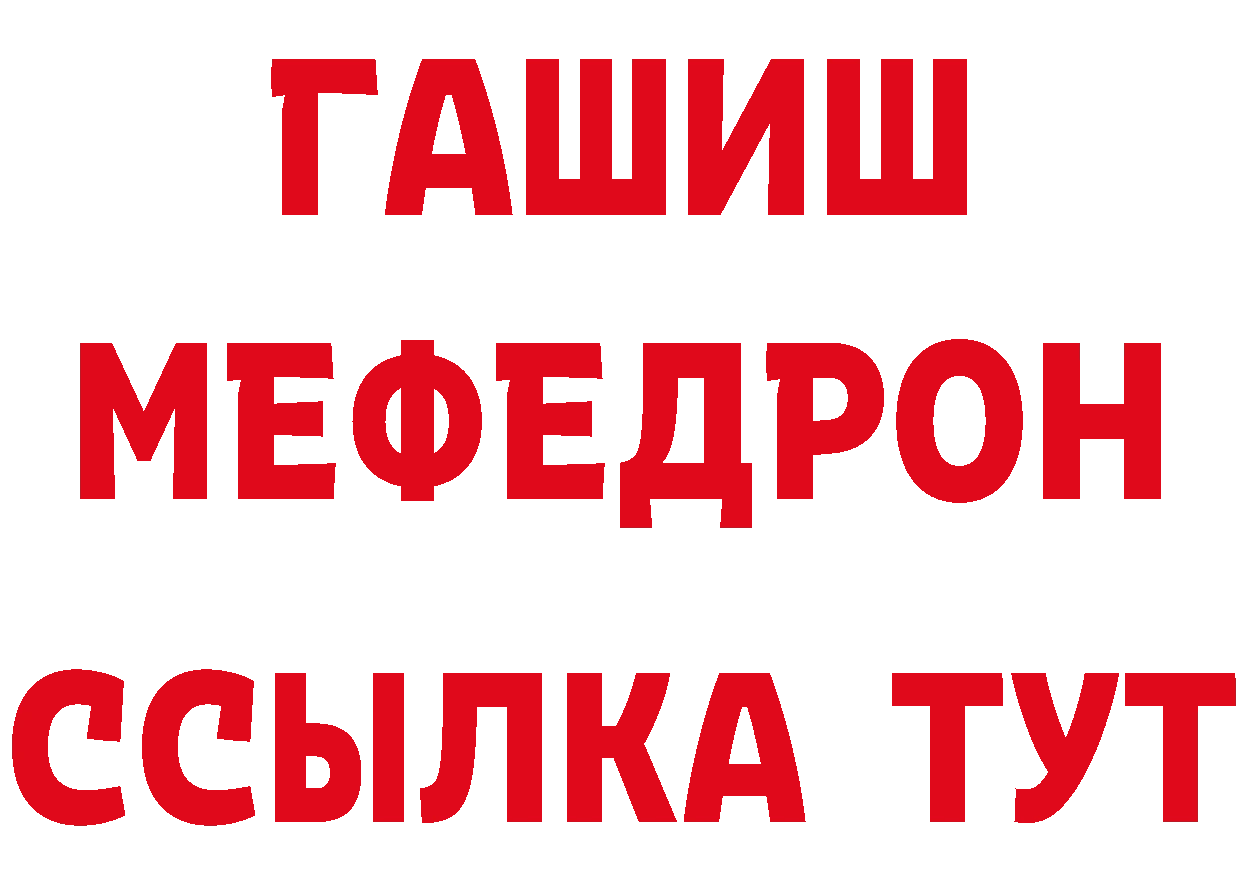 ГАШИШ
МЕФЕДРОН
ССЫЛКА ТУТ